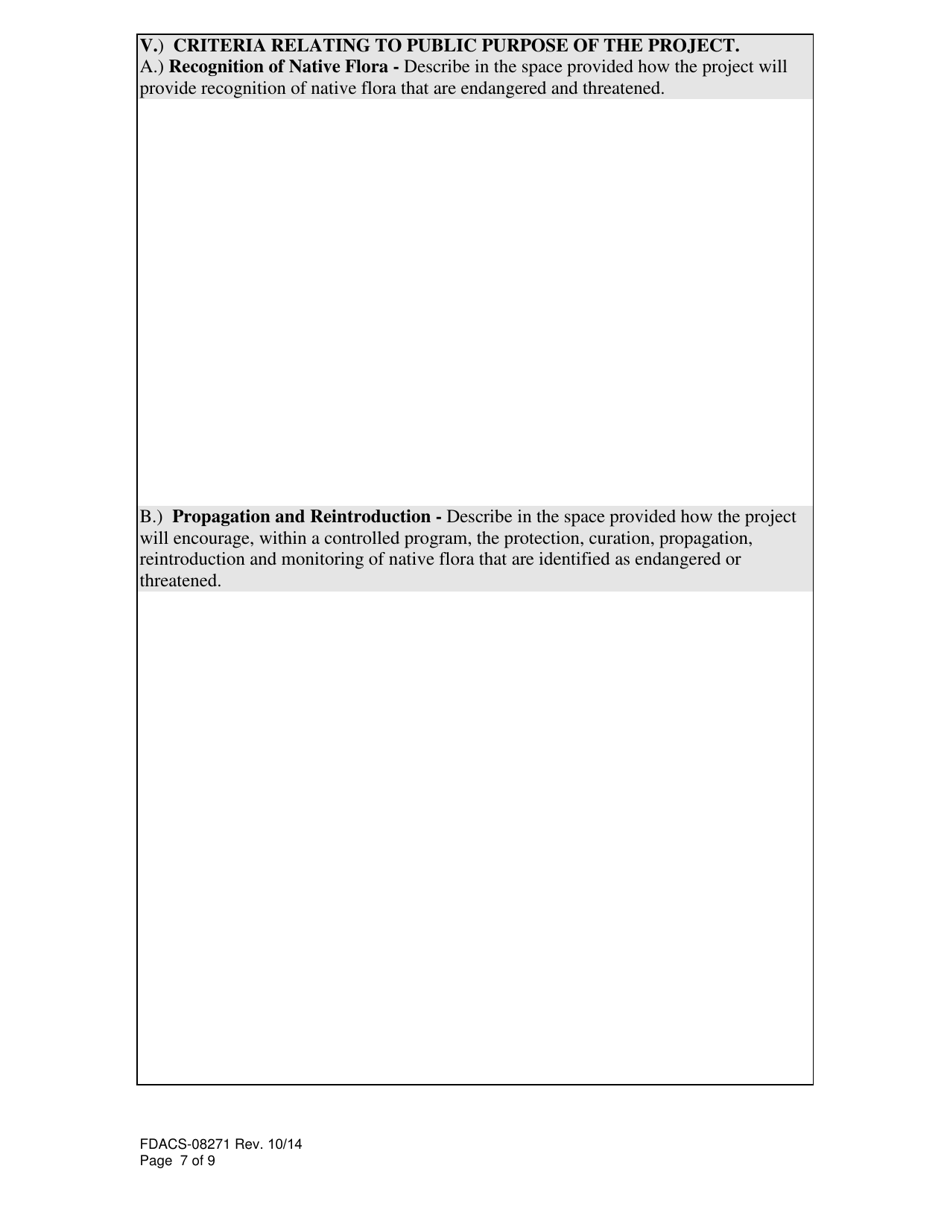 V.) CRITERIA RELATING TO PUBLIC PURPOSE OF THE PROJECT.
A.) Recognition of Native Flora - Describe in the space provided how the project will provide recognition of native flora that are endangered and threatened.

B.) Propagation and Reintroduction - Describe in the space provided how the project will encourage, within a controlled program, the protection, curation, propagation, reintroduction and monitoring of native flora that are identified as endangered or threatened.

FDACS-08271 Rev. 10/14
Page 7 of 9